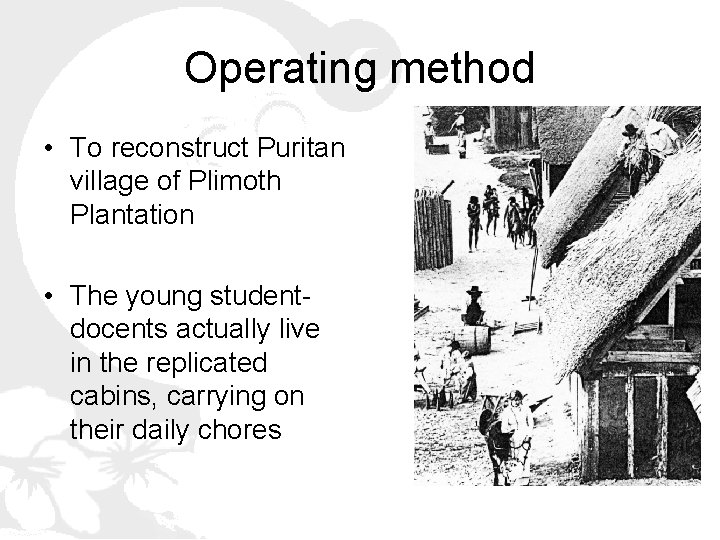 Operating method

• To reconstruct Puritan village of Plimoth Plantation

• The young student-docents actually live in the replicated cabins, carrying on their daily chores